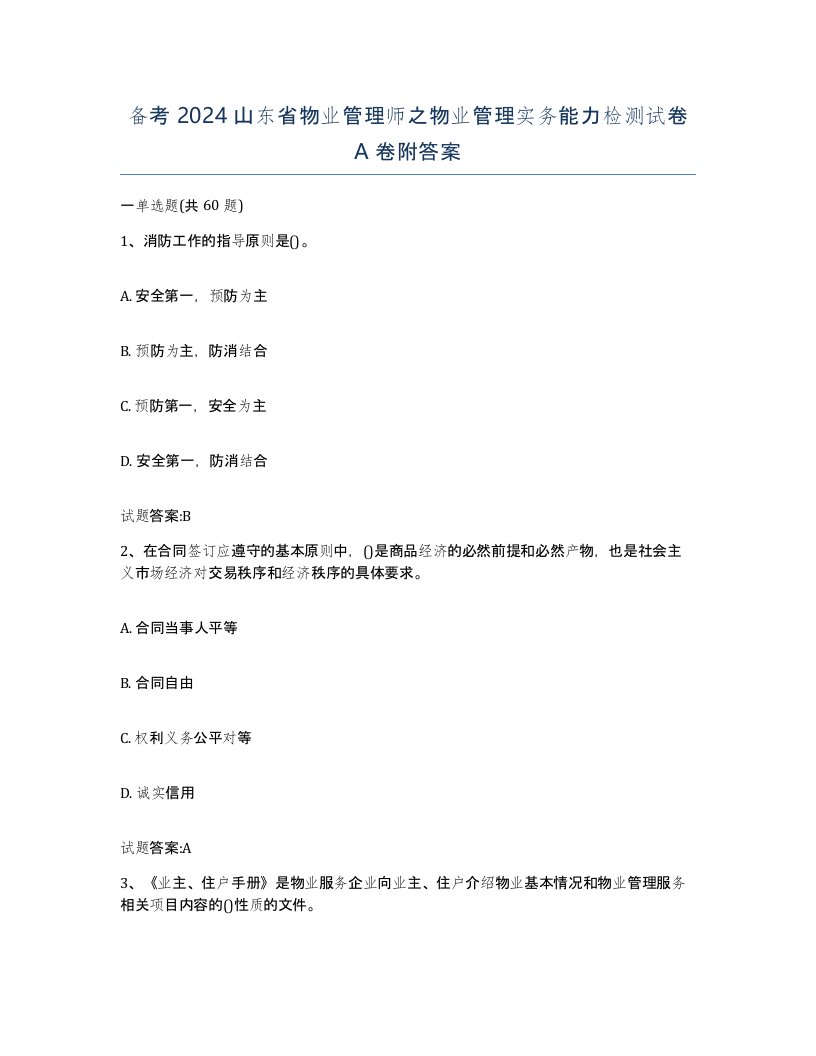 备考 2024 山东省物业管理师之物业管理实务能力检测试卷 A 卷附答案

一单选题(共 60 题)

1、消防工作的指导原则是()。

A. 安全第一，预防为主

B. 预防为主，防消结合

C. 预防第一，安全为主

D. 安全第一，防消结合

试题答案:B

2、在合同签订应遵守的基本原则中，()是商品经济的必然前提和必然产物，也是社会主义市场经济对交易秩序和经济秩序的具体要求。

A. 合同当事人平等

B. 合同自由

C. 权利义务公平对等

D. 诚实信用

试题答案:A

3、《业主、住户手册》是物业服务企业向业主、住户介绍物业基本情况和物业管理服务相关项目内容的()性质的文件。